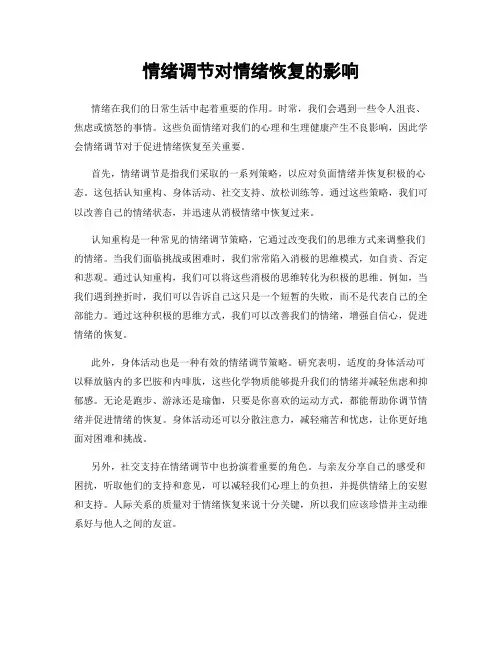 情绪调节对情绪恢复的影响

情绪在我们的日常生活中起着重要的作用。时常，我们会遇到一些令人沮丧、焦虑或愤怒的事情。这些负面情绪对我们的心理和生理健康产生不良影响，因此学会情绪调节对于促进情绪恢复至关重要。

首先，情绪调节是指我们采取的一系列策略，以应对负面情绪并恢复积极的心态。这包括认知重构、身体活动、社交支持、放松训练等。通过这些策略，我们可以改善自己的情绪状态，并迅速从消极情绪中恢复过来。

认知重构是一种常见的情绪调节策略，它通过改变我们的思维方式来调整我们的情绪。当我们面临挑战或困难时，我们常常陷入消极的思维模式，如自责、否定和悲观。通过认知重构，我们可以将这些消极的思维转化为积极的思维。例如，当我们遇到挫折时，我们可以告诉自己这只是一个短暂的失败，而不是代表自己的全部能力。通过这种积极的思维方式，我们可以改善我们的情绪，增强自信心，促进情绪的恢复。

此外，身体活动也是一种有效的情绪调节策略。研究表明，适度的身体活动可以释放脑内的多巴胺和内啡肽，这些化学物质能够提升我们的情绪并减轻焦虑和抑郁感。无论是跑步、游泳还是瑜伽，只要是你喜欢的运动方式，都能帮助你调节情绪并促进情绪的恢复。身体活动还可以分散注意力，减轻痛苦和忧虑，让你更好地面对困难和挑战。

另外，社交支持在情绪调节中也扮演着重要的角色。与亲友分享自己的感受和困扰，听取他们的支持和意见，可以减轻我们心理上的负担，并提供情绪上的安慰和支持。人际关系的质量对于情绪恢复来说十分关键，所以我们应该珍惜并主动维系好与他人之间的友谊。